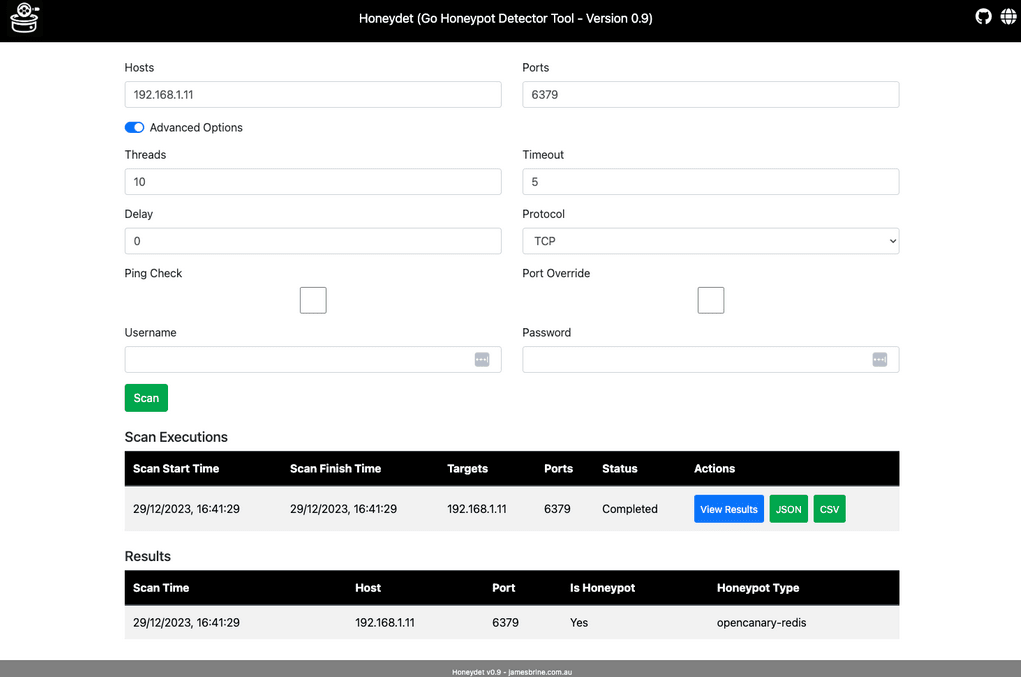 Honeydet (Go Honeypot Detector Tool - Version 0.9)

Hosts
192.168.1.11

Ports
6379

Advanced Options

Threads
10

Timeout
5

Delay
0

Protocol
TCP

Ping Check

Port Override

Username

Password

Scan

Scan Executions

| Scan Start Time | Scan Finish Time | Targets | Ports | Status | Actions |
|---|---|---|---|---|---|
| 29/12/2023, 16:41:29 | 29/12/2023, 16:41:29 | 192.168.1.11 | 6379 | Completed | View Results JSON CSV |

Results

| Scan Time | Host | Port | Is Honeypot | Honeypot Type |
|---|---|---|---|---|
| 29/12/2023, 16:41:29 | 192.168.1.11 | 6379 | Yes | opencanary-redis |

Honeydet v0.9 - jamesbrine.com.au